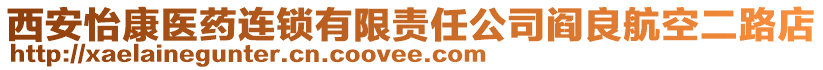 西安怡康医药连锁有限责任公司阎良航空二路店
http://xaelainegunter.cn.coovee.com